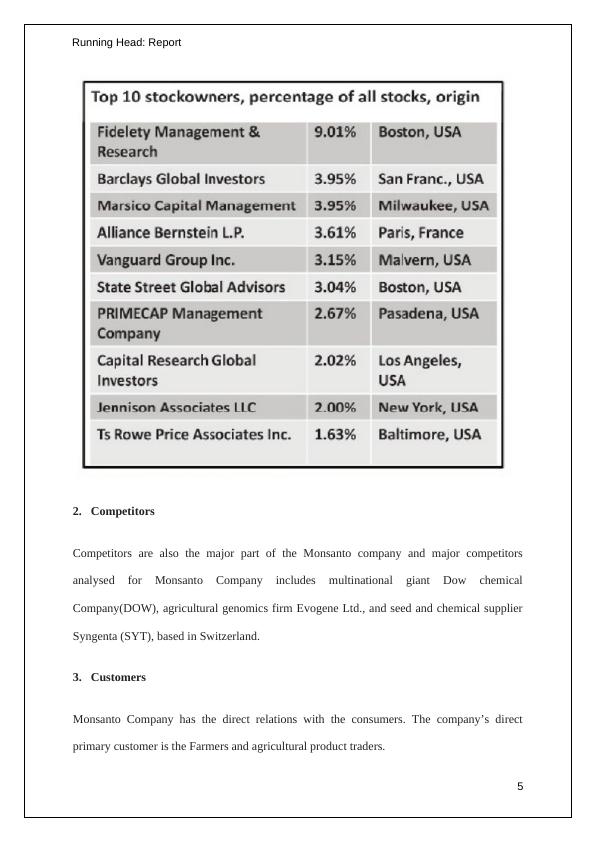 Running Head: Report

Top 10 stockowners, percentage of all stocks, origin

| | | |
|---|---|---|
| Fidelety Management & Research | 9.01% | Boston, USA |
| Barclays Global Investors | 3.95% | San Franc., USA |
| Marsico Capital Management | 3.95% | Milwaukee, USA |
| Alliance Bernstein L.P. | 3.61% | Paris, France |
| Vanguard Group Inc. | 3.15% | Malvern, USA |
| State Street Global Advisors | 3.04% | Boston, USA |
| PRIMECAP Management Company | 2.67% | Pasadena, USA |
| Capital Research Global Investors | 2.02% | Los Angeles, USA |
| Jennison Associates LLC | 2.00% | New York, USA |
| Ts Rowe Price Associates Inc. | 1.63% | Baltimore, USA |

2. Competitors

Competitors are also the major part of the Monsanto company and major competitors analysed for Monsanto Company includes multinational giant Dow chemical Company(DOW), agricultural genomics firm Evogene Ltd., and seed and chemical supplier Syngenta (SYT), based in Switzerland.

3. Customers

Monsanto Company has the direct relations with the consumers. The company's direct primary customer is the Farmers and agricultural product traders.

5